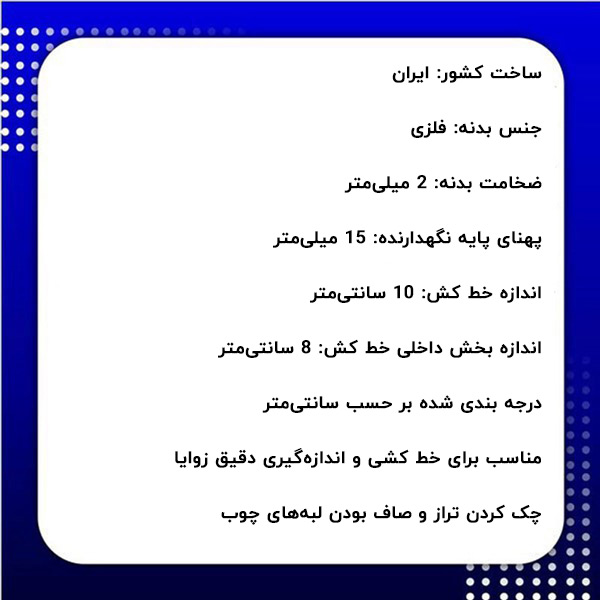 ساخت کشور: ایران

جنس بدنه: فلزی

ضخامت بدنه: 2 میلی‌متر

پهنای پایه نگهدارنده: 15 میلی‌متر

اندازه خط کش: 10 سانتی‌متر

اندازه بخش داخلی خط کش: 8 سانتی‌متر

درجه بندی شده بر حسب سانتی‌متر

مناسب برای خط کشی و اندازه‌گیری دقیق زوایا

چک کردن تراز و صاف بودن لبه‌های چوب